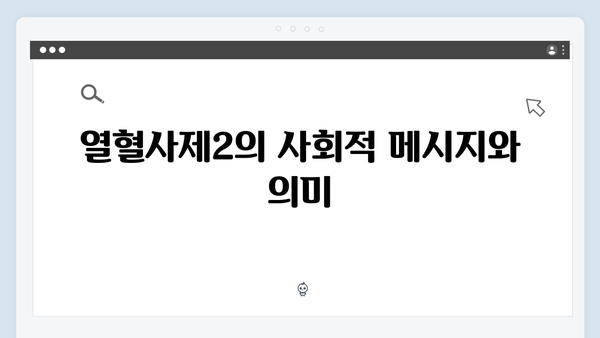 열혈사제2의 사회적 메시지와 의미